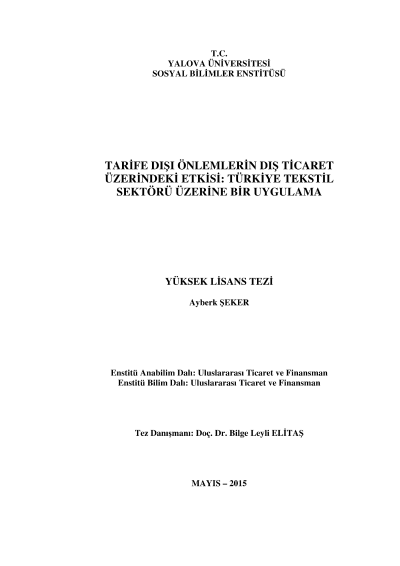 T.C.
YALOVA ÜNİVERSİTESİ
SOSYAL BİLİMLER ENSTİTÜSÜ

TARİFE DIŞI ÖNLEMLERİN DIŞ TİCARET ÜZERİNDEKİ ETKİSİ: TÜRKİYE TEKSTİL SEKTÖRÜ ÜZERİNE BİR UYGULAMA

YÜKSEK LİSANS TEZİ

Ayberk ŞEKER

Enstitü Anabilim Dalı: Uluslararası Ticaret ve Finansman
Enstitü Bilim Dalı: Uluslararası Ticaret ve Finansman

Tez Danışmanı: Doç. Dr. Bilge Leyli ELİTAŞ

MAYIS – 2015